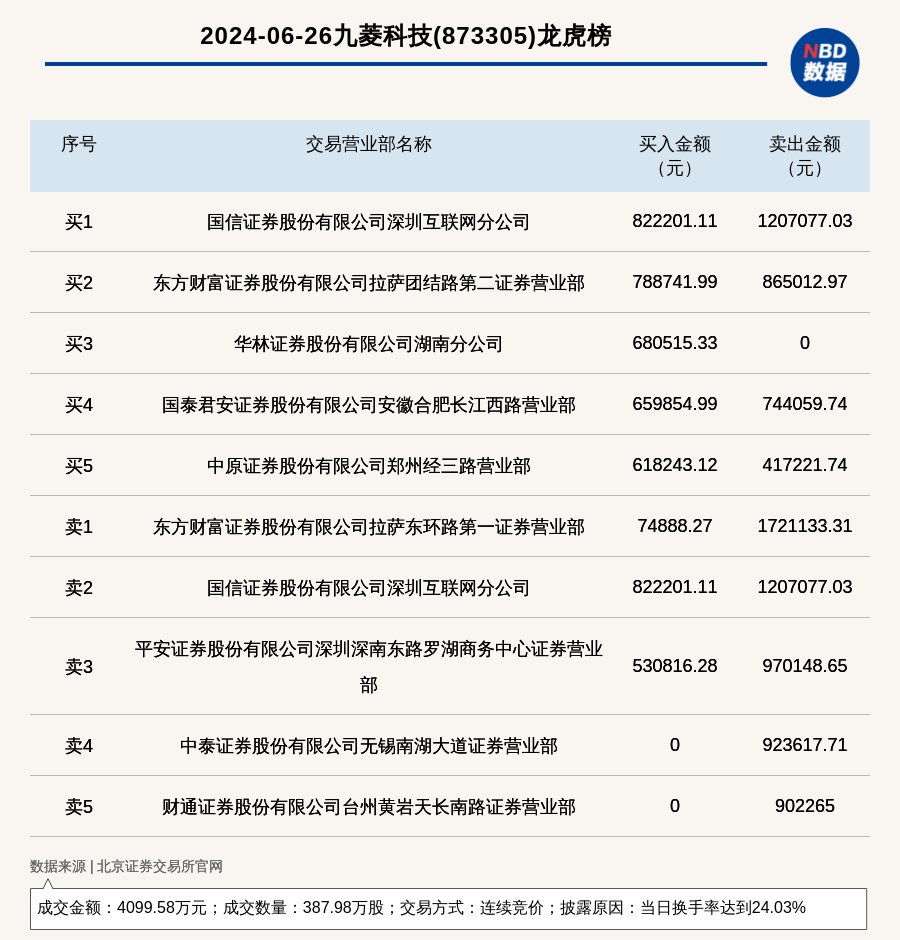 2024-06-26九菱科技(873305)龙虎榜

NBD
数据

| 序号 | 交易营业部名称 | 买入金额（元） | 卖出金额（元） |
|---|---|---|---|
| 买1 | 国信证券股份有限公司深圳互联网分公司 | 822201.11 | 1207077.03 |
| 买2 | 东方财富证券股份有限公司拉萨团结路第二证券营业部 | 788741.99 | 865012.97 |
| 买3 | 华林证券股份有限公司湖南分公司 | 680515.33 | 0 |
| 买4 | 国泰君安证券股份有限公司安徽合肥长江西路营业部 | 659854.99 | 744059.74 |
| 买5 | 中原证券股份有限公司郑州经三路营业部 | 618243.12 | 417221.74 |
| 卖1 | 东方财富证券股份有限公司拉萨东环路第一证券营业部 | 74888.27 | 1721133.31 |
| 卖2 | 国信证券股份有限公司深圳互联网分公司 | 822201.11 | 1207077.03 |
| 卖3 | 平安证券股份有限公司深圳深南东路罗湖商务中心证券营业部 | 530816.28 | 970148.65 |
| 卖4 | 中泰证券股份有限公司无锡南湖大道证券营业部 | 0 | 923617.71 |
| 卖5 | 财通证券股份有限公司台州黄岩天长南路证券营业部 | 0 | 902265 |

数据来源 | 北京证券交易所官网

成交金额：4099.58万元；成交数量：387.98万股；交易方式：连续竞价；披露原因：当日换手率达到24.03%